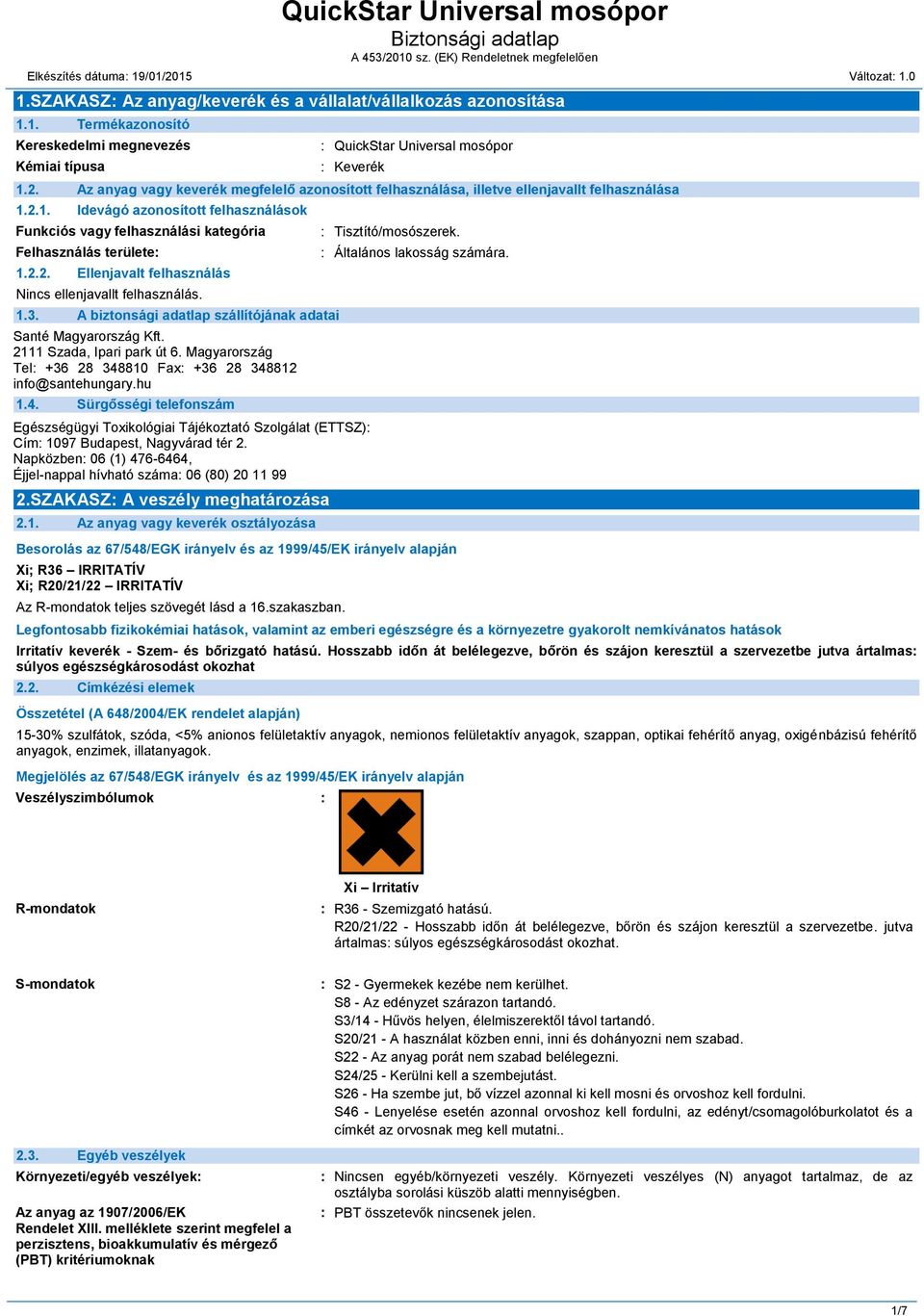 QuickStar Universal mosópor
Biztonsági adatlap
A 453/2010 sz. (EK) Rendeletnek megfelelően

Elkészítés dátuma: 19/01/2015
Változat: 1.0

1.SZAKASZ: Az anyag/keverék és a vállalat/vállalkozás azonosítása

1.1. Termékazonosító

Kereskedelmi megnevezés : QuickStar Universal mosópor

Kémiai típusa : Keverék

1.2. Az anyag vagy keverék megfelelő azonosított felhasználása, illetve ellenjavallt felhasználása

1.2.1. Idevágó azonosított felhasználások

Funkciós vagy felhasználási kategória : Tisztító/mosószerek.

Felhasználás területe: : Általános lakosság számára.

1.2.2. Ellenjavalt felhasználás

Nincs ellenjavallt felhasználás.

1.3. A biztonsági adatlap szállítójának adatai

Santé Magyarország Kft.
2111 Szada, Ipari park út 6. Magyarország
Tel: +36 28 348810 Fax: +36 28 348812
info@santehungary.hu

1.4. Sürgősségi telefonszám

Egészségügyi Toxikológiai Tájékoztató Szolgálat (ETTSZ):
Cím: 1097 Budapest, Nagyvárad tér 2.
Napközben: 06 (1) 476-6464,
Éjjel-nappal hívható száma: 06 (80) 20 11 99

2.SZAKASZ: A veszély meghatározása

2.1. Az anyag vagy keverék osztályozása

Besorolás az 67/548/EGK irányelv és az 1999/45/EK irányelv alapján

Xi; R36 – IRRITATÍV
Xi; R20/21/22 – IRRITATÍV

Az R-mondatok teljes szövegét lásd a 16.szakaszban.

Legfontosabb fizikokémiai hatások, valamint az emberi egészségre és a környezetre gyakorolt nemkívánatos hatások

Irritatív keverék - Szem- és bőrizgató hatású. Hosszabb időn át belélegezve, bőrön és szájon keresztül a szervezetbe jutva ártalmas: súlyos egészségkárosodást okozhat

2.2. Címkézési elemek

Összetétel (A 648/2004/EK rendelet alapján)

15-30% szulfátok, szóda, <5% anionos felületaktív anyagok, nemionos felületaktív anyagok, szappan, optikai fehérítő anyag, oxigénbázisú fehérítő anyagok, enzimek, illatanyagok.

Megjelölés az 67/548/EGK irányelv és az 1999/45/EK irányelv alapján

Veszélyszimbólumok :

Xi – Irritatív

R-mondatok : R36 - Szemizgató hatású.
R20/21/22 - Hosszabb időn át belélegezve, bőrön és szájon keresztül a szervezetbe. jutva ártalmas: súlyos egészségkárosodást okozhat.

S-mondatok : S2 - Gyermekek kezébe nem kerülhet.
S8 - Az edényzet szárazon tartandó.
S3/14 - Hűvös helyen, élelmiszerektől távol tartandó.
S20/21 - A használat közben enni, inni és dohányozni nem szabad.
S22 - Az anyag porát nem szabad belélegezni.
S24/25 - Kerülni kell a szembejutást.
S26 - Ha szembe jut, bő vízzel azonnal ki kell mosni és orvoshoz kell fordulni.
S46 - Lenyelése esetén azonnal orvoshoz kell fordulni, az edényt/csomagolóburkolatot és a címkét az orvosnak meg kell mutatni..

2.3. Egyéb veszélyek

Környezeti/egyéb veszélyek: : Nincsen egyéb/környezeti veszély. Környezeti veszélyes (N) anyagot tartalmaz, de az osztályba sorolási küszöb alatti mennyiségben.

Az anyag az 1907/2006/EK Rendelet XIII. melléklete szerint megfelel a perzisztens, bioakkumulatív és mérgező (PBT) kritériumoknak : PBT összetevők nincsenek jelen.

1/7